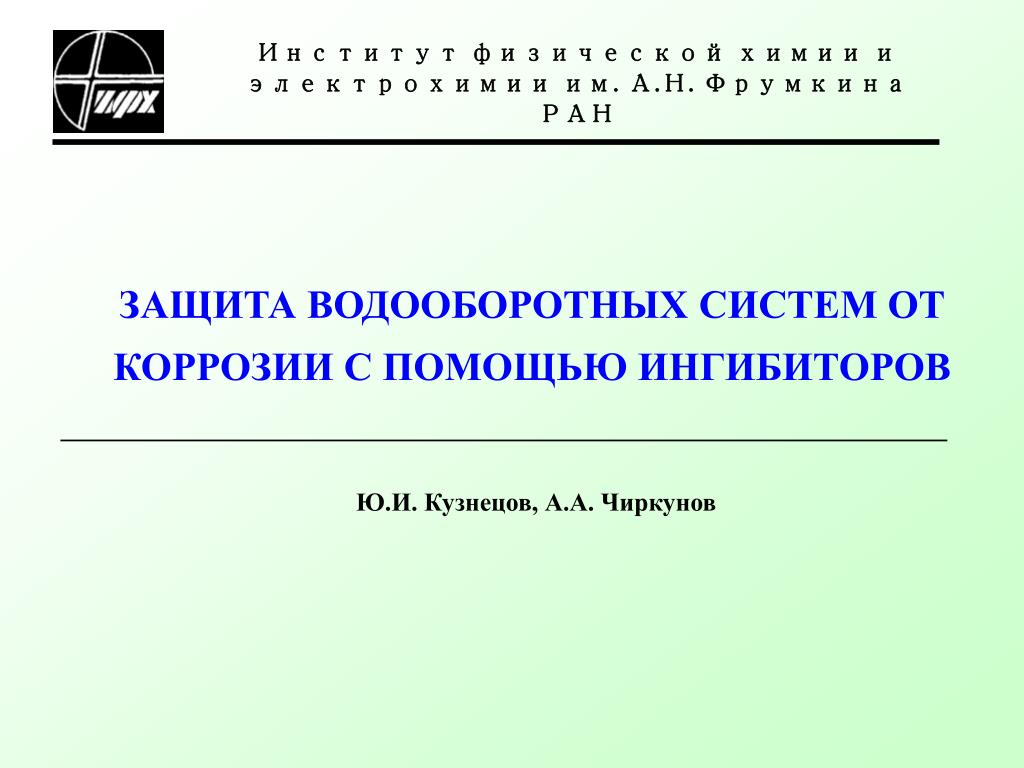 ИФХ

Институт физической химии и электрохимии им. А.Н. Фрумкина РАН

ЗАЩИТА ВОДООБОРОТНЫХ СИСТЕМ ОТ КОРРОЗИИ С ПОМОЩЬЮ ИНГИБИТОРОВ

Ю.И. Кузнецов, А.А. Чиркунов